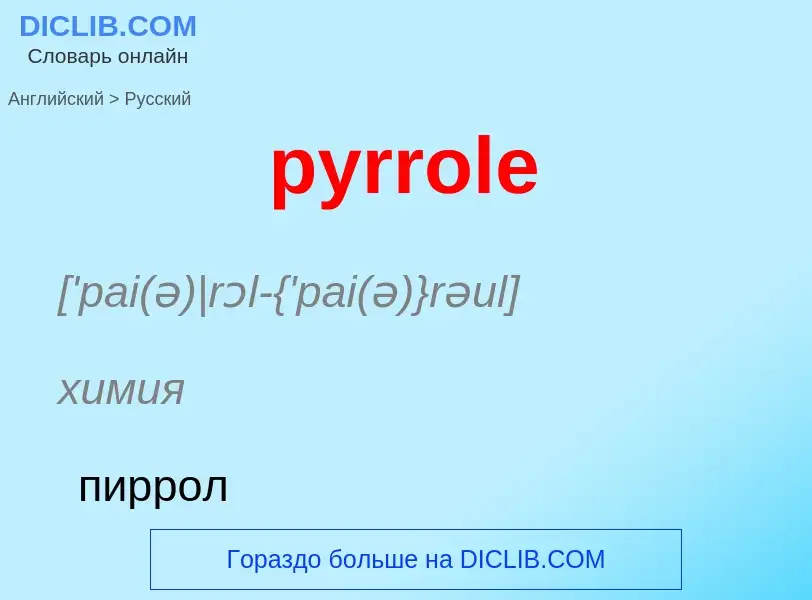 DICLIB.COM
Словарь онлайн

Английский > Русский

pyrrole

['pai(ə)|rɔl-{'pai(ə)}rəul]

химия

пиррол

Гораздо больше на DICLIB.COM